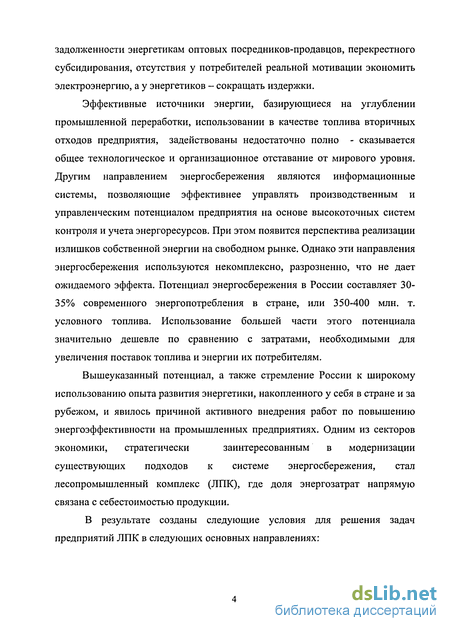 задолженности энергетикам оптовых посредников-продавцов, перекрестного субсидирования, отсутствия у потребителей реальной мотивации экономить электроэнергию, а у энергетиков – сокращать издержки.

Эффективные источники энергии, базирующиеся на углублении промышленной переработки, использовании в качестве топлива вторичных отходов предприятия, задействованы недостаточно полно - сказывается общее технологическое и организационное отставание от мирового уровня. Другим направлением энергосбережения являются информационные системы, позволяющие эффективнее управлять производственным и управленческим потенциалом предприятия на основе высокоточных систем контроля и учета энергоресурсов. При этом появится перспектива реализации излишков собственной энергии на свободном рынке. Однако эти направления энергосбережения используются некомплексно, разрозненно, что не дает ожидаемого эффекта. Потенциал энергосбережения в России составляет 30-35% современного энергопотребления в стране, или 350-400 млн. т. условного топлива. Использование большей части этого потенциала значительно дешевле по сравнению с затратами, необходимыми для увеличения поставок топлива и энергии их потребителям.

Вышеуказанный потенциал, а также стремление России к широкому использованию опыта развития энергетики, накопленного у себя в стране и за рубежом, и явилось причиной активного внедрения работ по повышению энергоэффективности на промышленных предприятиях. Одним из секторов экономики, стратегически заинтересованным в модернизации существующих подходов к системе энергосбережения, стал лесопромышленный комплекс (ЛПК), где доля энергозатрат напрямую связана с себестоимостью продукции.

В результате созданы следующие условия для решения задач предприятий ЛПК в следующих основных направлениях:

4

dsLib.net
библиотека диссертаций